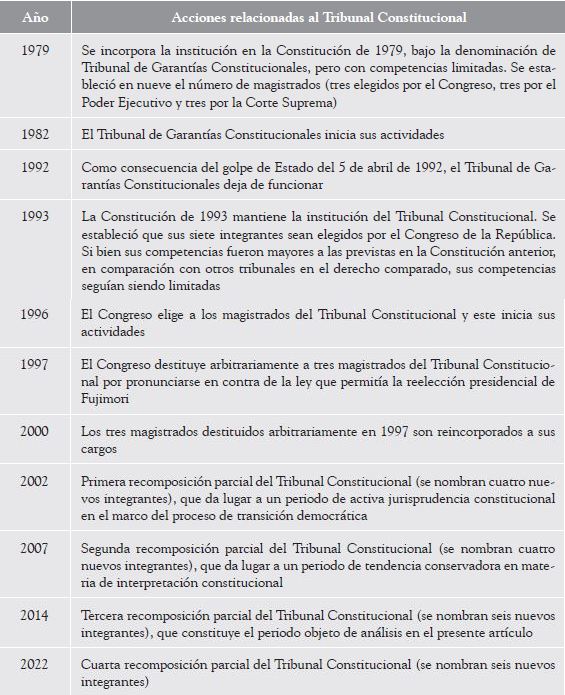 | Año | Acciones relacionadas al Tribunal Constitucional |
|---|---|
| 1979 | Se incorpora la institución en la Constitución de 1979, bajo la denominación de Tribunal de Garantías Constitucionales, pero con competencias limitadas. Se estableció en nueve el número de magistrados (tres elegidos por el Congreso, tres por el Poder Ejecutivo y tres por la Corte Suprema) |
| 1982 | El Tribunal de Garantías Constitucionales inicia sus actividades |
| 1992 | Como consecuencia del golpe de Estado del 5 de abril de 1992, el Tribunal de Garantías Constitucionales deja de funcionar |
| 1993 | La Constitución de 1993 mantiene la institución del Tribunal Constitucional. Se estableció que sus siete integrantes sean elegidos por el Congreso de la República. Si bien sus competencias fueron mayores a las previstas en la Constitución anterior, en comparación con otros tribunales en el derecho comparado, sus competencias seguían siendo limitadas |
| 1996 | El Congreso elige a los magistrados del Tribunal Constitucional y este inicia sus actividades |
| 1997 | El Congreso destituye arbitrariamente a tres magistrados del Tribunal Constitucional por pronunciarse en contra de la ley que permitía la reelección presidencial de Fujimori |
| 2000 | Los tres magistrados destituidos arbitrariamente en 1997 son reincorporados a sus cargos |
| 2002 | Primera recomposición parcial del Tribunal Constitucional (se nombran cuatro nuevos integrantes), que da lugar a un periodo de activa jurisprudencia constitucional en el marco del proceso de transición democrática |
| 2007 | Segunda recomposición parcial del Tribunal Constitucional (se nombran cuatro nuevos integrantes), que da lugar a un periodo de tendencia conservadora en materia de interpretación constitucional |
| 2014 | Tercera recomposición parcial del Tribunal Constitucional (se nombran seis nuevos integrantes), que constituye el periodo objeto de análisis en el presente artículo |
| 2022 | Cuarta recomposición parcial del Tribunal Constitucional (se nombran seis nuevos integrantes) |